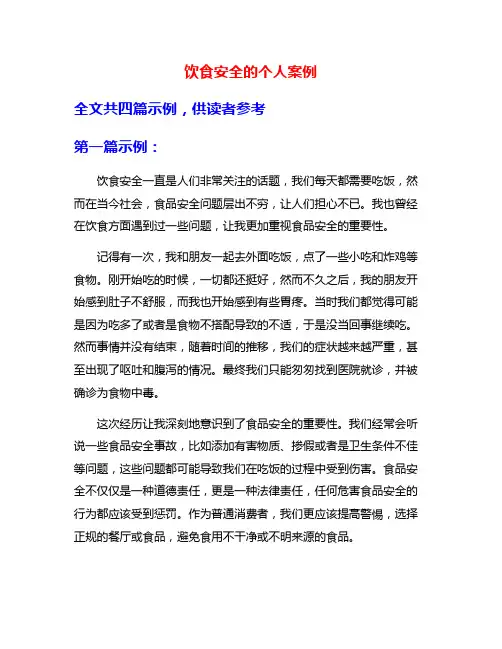 饮食安全的个人案例

全文共四篇示例，供读者参考

第一篇示例：

饮食安全一直是人们非常关注的话题，我们每天都需要吃饭，然而在当今社会，食品安全问题层出不穷，让人们担心不已。我也曾经在饮食方面遇到过一些问题，让我更加重视食品安全的重要性。

记得有一次，我和朋友一起去外面吃饭，点了一些小吃和炸鸡等食物。刚开始吃的时候，一切都还挺好，然而不久之后，我的朋友开始感到肚子不舒服，而我也开始感到有些胃疼。当时我们都觉得可能是因为吃多了或者是食物不搭配导致的不适，于是没当回事继续吃。然而事情并没有结束，随着时间的推移，我们的症状越来越严重，甚至出现了呕吐和腹泻的情况。最终我们只能匆匆找到医院就诊，并被确诊为食物中毒。

这次经历让我深刻地意识到了食品安全的重要性。我们经常会听说一些食品安全事故，比如添加有害物质、掺假或者是卫生条件不佳等问题，这些问题都可能导致我们在吃饭的过程中受到伤害。食品安全不仅仅是一种道德责任，更是一种法律责任，任何危害食品安全的行为都应该受到惩罚。作为普通消费者，我们更应该提高警惕，选择正规的餐厅或食品，避免食用不干净或不明来源的食品。